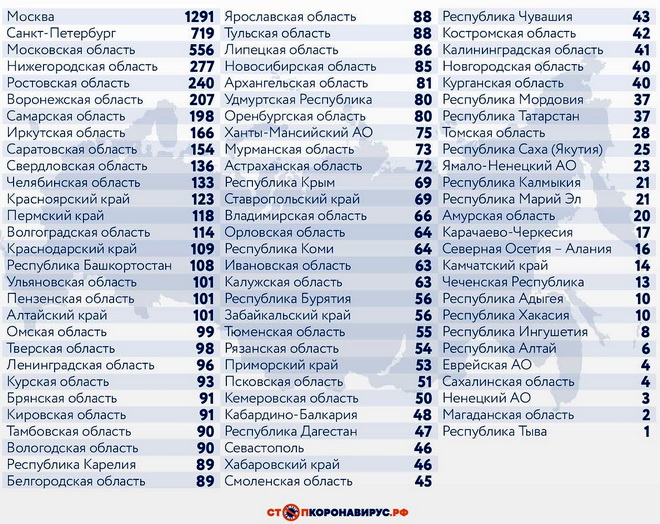 | | |
|---|---|
| Москва | 1291 |
| Санкт-Петербург | 719 |
| Московская область | 556 |
| Нижегородская область | 277 |
| Ростовская область | 240 |
| Воронежская область | 207 |
| Самарская область | 198 |
| Иркутская область | 166 |
| Саратовская область | 154 |
| Свердловская область | 136 |
| Челябинская область | 133 |
| Красноярский край | 123 |
| Пермский край | 118 |
| Волгоградская область | 114 |
| Краснодарский край | 109 |
| Республика Башкортостан | 108 |
| Ульяновская область | 101 |
| Пензенская область | 101 |
| Алтайский край | 101 |
| Омская область | 99 |
| Тверская область | 98 |
| Ленинградская область | 96 |
| Курская область | 93 |
| Брянская область | 91 |
| Кировская область | 91 |
| Тамбовская область | 90 |
| Вологодская область | 90 |
| Республика Карелия | 89 |
| Белгородская область | 89 |

| | |
|---|---|
| Ярославская область | 88 |
| Тульская область | 88 |
| Липецкая область | 86 |
| Новосибирская область | 85 |
| Архангельская область | 81 |
| Удмуртская Республика | 80 |
| Оренбургская область | 80 |
| Ханты-Мансийский АО | 75 |
| Мурманская область | 73 |
| Астраханская область | 72 |
| Республика Крым | 69 |
| Ставропольский край | 69 |
| Владимирская область | 66 |
| Орловская область | 64 |
| Республика Коми | 64 |
| Ивановская область | 63 |
| Калужская область | 63 |
| Республика Бурятия | 56 |
| Забайкальский край | 56 |
| Тюменская область | 55 |
| Рязанская область | 54 |
| Приморский край | 53 |
| Псковская область | 51 |
| Кемеровская область | 50 |
| Кабардино-Балкария | 48 |
| Республика Дагестан | 47 |
| Севастополь | 46 |
| Хабаровский край | 46 |
| Смоленская область | 45 |

| | |
|---|---|
| Республика Чувашия | 43 |
| Костромская область | 42 |
| Калининградская область | 41 |
| Новгородская область | 40 |
| Курганская область | 40 |
| Республика Мордовия | 37 |
| Республика Татарстан | 37 |
| Томская область | 28 |
| Республика Саха (Якутия) | 25 |
| Ямало-Ненецкий АО | 23 |
| Республика Калмыкия | 21 |
| Республика Марий Эл | 21 |
| Амурская область | 20 |
| Карачаево-Черкесия | 17 |
| Северная Осетия – Алания | 16 |
| Камчатский край | 14 |
| Чеченская Республика | 13 |
| Республика Адыгея | 10 |
| Республика Хакасия | 10 |
| Республика Ингушетия | 8 |
| Республика Алтай | 6 |
| Еврейская АО | 4 |
| Сахалинская область | 4 |
| Ненецкий АО | 3 |
| Магаданская область | 2 |
| Республика Тыва | 1 |

СТОПКОРОНАВИРУС.РФ